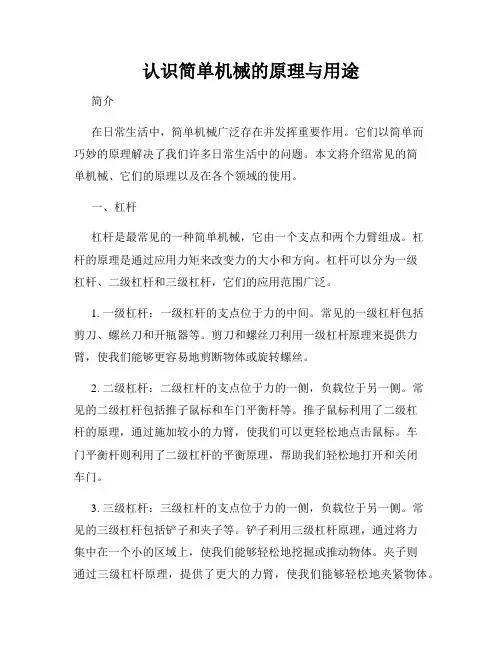 认识简单机械的原理与用途

简介

在日常生活中，简单机械广泛存在并发挥重要作用。它们以简单而巧妙的原理解决了我们许多日常生活中的问题。本文将介绍常见的简单机械、它们的原理以及在各个领域的使用。

一、杠杆

杠杆是最常见的一种简单机械，它由一个支点和两个力臂组成。杠杆的原理是通过应用力矩来改变力的大小和方向。杠杆可以分为一级杠杆、二级杠杆和三级杠杆，它们的应用范围广泛。

1. 一级杠杆：一级杠杆的支点位于力的中间。常见的一级杠杆包括剪刀、螺丝刀和开瓶器等。剪刀和螺丝刀利用一级杠杆原理来提供力臂，使我们能够更容易地剪断物体或旋转螺丝。

2. 二级杠杆：二级杠杆的支点位于力的一侧，负载位于另一侧。常见的二级杠杆包括推子鼠标和车门平衡杆等。推子鼠标利用了二级杠杆的原理，通过施加较小的力臂，使我们可以更轻松地点击鼠标。车门平衡杆则利用了二级杠杆的平衡原理，帮助我们轻松地打开和关闭车门。

3. 三级杠杆：三级杠杆的支点位于力的一侧，负载位于另一侧。常见的三级杠杆包括铲子和夹子等。铲子利用三级杠杆原理，通过将力集中在一个小的区域上，使我们能够轻松地挖掘或推动物体。夹子则通过三级杠杆原理，提供了更大的力臂，使我们能够轻松地夹紧物体。